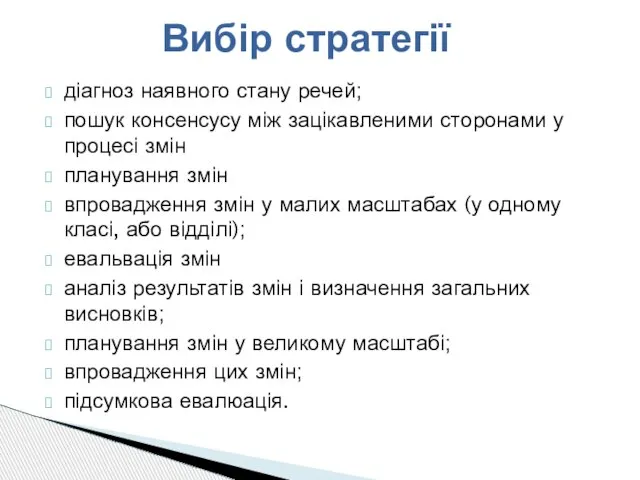 Вибір стратегії

діагноз наявного стану речей;

пошук консенсусу між зацікавленими сторонами у процесі змін

планування змін

впровадження змін у малих масштабах (у одному класі, або відділі);

евальвація змін

аналіз результатів змін і визначення загальних висновків;

планування змін у великому масштабі;

впровадження цих змін;

підсумкова евалюація.